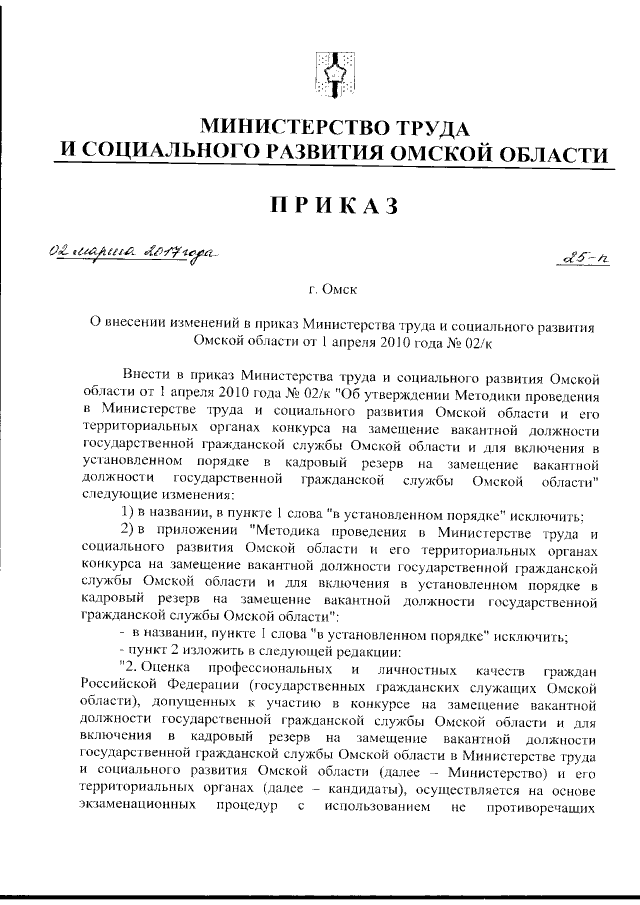 МИНИСТЕРСТВО ТРУДА
И СОЦИАЛЬНОГО РАЗВИТИЯ ОМСКОЙ ОБЛАСТИ

ПРИКАЗ

02 марта 2017 года

25-п

г. Омск

О внесении изменений в приказ Министерства труда и социального развития Омской области от 1 апреля 2010 года № 02/к

Внести в приказ Министерства труда и социального развития Омской области от 1 апреля 2010 года № 02/к "Об утверждении Методики проведения в Министерстве труда и социального развития Омской области и его территориальных органах конкурса на замещение вакантной должности государственной гражданской службы Омской области и для включения в установленном порядке в кадровый резерв на замещение вакантной должности государственной гражданской службы Омской области" следующие изменения:

1) в названии, в пункте 1 слова "в установленном порядке" исключить;

2) в приложении "Методика проведения в Министерстве труда и социального развития Омской области и его территориальных органах конкурса на замещение вакантной должности государственной гражданской службы Омской области и для включения в установленном порядке в кадровый резерв на замещение вакантной должности государственной гражданской службы Омской области":

- в названии, пункте 1 слова "в установленном порядке" исключить;

- пункт 2 изложить в следующей редакции:

"2. Оценка профессиональных и личностных качеств граждан Российской Федерации (государственных гражданских служащих Омской области), допущенных к участию в конкурсе на замещение вакантной должности государственной гражданской службы Омской области и для включения в кадровый резерв на замещение вакантной должности государственной гражданской службы Омской области в Министерстве труда и социального развития Омской области (далее – Министерство) и его территориальных органах (далее – кандидаты), осуществляется на основе экзаменационных процедур с использованием не противоречащих